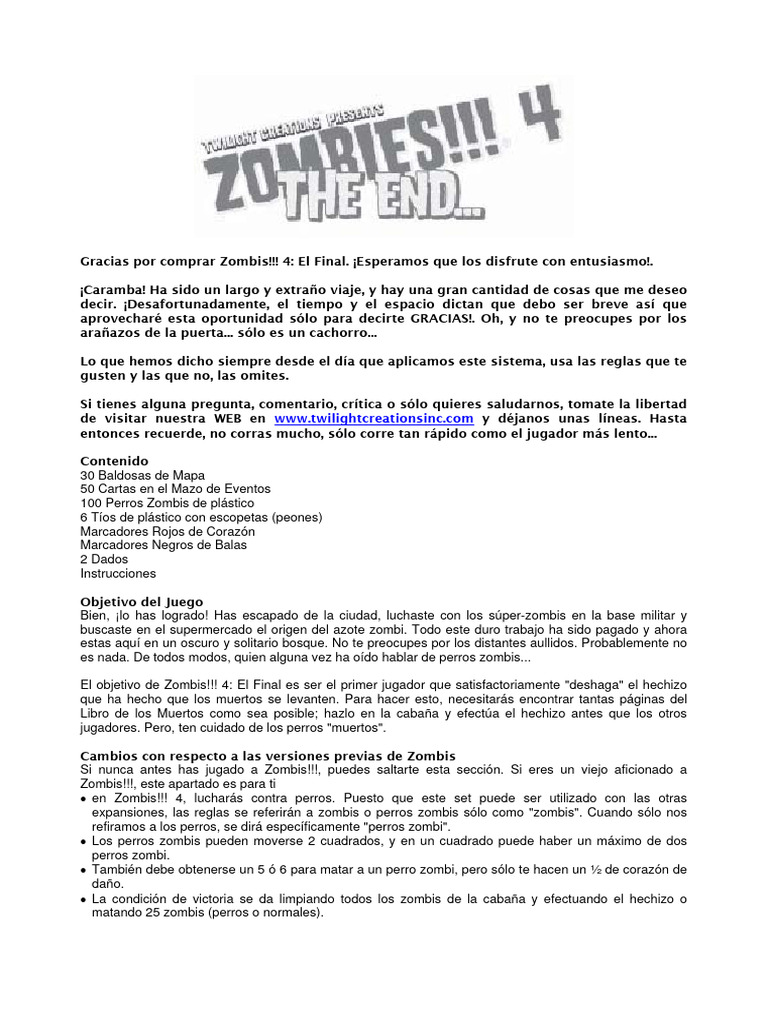 TWILIGHT CREATIONS PRESENTS
ZOMBIES!!! 4
THE END...

Gracias por comprar Zombis!!! 4: El Final. ¡Esperamos que los disfrute con entusiasmo!.

¡Caramba! Ha sido un largo y extraño viaje, y hay una gran cantidad de cosas que me deseo decir. ¡Desafortunadamente, el tiempo y el espacio dictan que debo ser breve así que aprovecharé esta oportunidad sólo para decirte GRACIAS!. Oh, y no te preocupes por los arañazos de la puerta... sólo es un cachorro...

Lo que hemos dicho siempre desde el día que aplicamos este sistema, usa las reglas que te gusten y las que no, las omites.

Si tienes alguna pregunta, comentario, crítica o sólo quieres saludarnos, tomate la libertad de visitar nuestra WEB en www.twilightcreationsinc.com y déjanos unas líneas. Hasta entonces recuerde, no corras mucho, sólo corre tan rápido como el jugador más lento...

Contenido
30 Baldosas de Mapa
50 Cartas en el Mazo de Eventos
100 Perros Zombis de plástico
6 Tíos de plástico con escopetas (peones)
Marcadores Rojos de Corazón
Marcadores Negros de Balas
2 Dados
Instrucciones

Objetivo del Juego
Bien, ¡lo has logrado! Has escapado de la ciudad, luchaste con los súper-zombis en la base militar y buscaste en el supermercado el origen del azote zombi. Todo este duro trabajo ha sido pagado y ahora estas aquí en un oscuro y solitario bosque. No te preocupes por los distantes aullidos. Probablemente no es nada. De todos modos, quien alguna vez ha oído hablar de perros zombis...

El objetivo de Zombis!!! 4: El Final es ser el primer jugador que satisfactoriamente "deshaga" el hechizo que ha hecho que los muertos se levanten. Para hacer esto, necesitarás encontrar tantas páginas del Libro de los Muertos como sea posible; hazlo en la cabaña y efectúa el hechizo antes que los otros jugadores. Pero, ten cuidado de los perros "muertos".

Cambios con respecto a las versiones previas de Zombis
Si nunca antes has jugado a Zombis!!!, puedes saltarte esta sección. Si eres un viejo aficionado a Zombis!!!, este apartado es para ti
• en Zombis!!! 4, lucharás contra perros. Puesto que este set puede ser utilizado con las otras expansiones, las reglas se referirán a zombis o perros zombis sólo como "zombis". Cuando sólo nos refiramos a los perros, se dirá específicamente "perros zombi".
• Los perros zombis pueden moverse 2 cuadrados, y en un cuadrado puede haber un máximo de dos perros zombi.
• También debe obtenerse un 5 ó 6 para matar a un perro zombi, pero sólo te hacen un ½ de corazón de daño.
• La condición de victoria se da limpiando todos los zombis de la cabaña y efectuando el hechizo o matando 25 zombis (perros o normales).